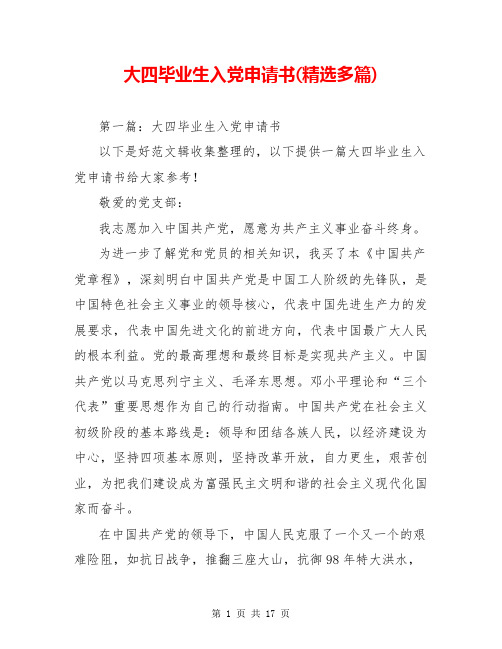 大四毕业生入党申请书(精选多篇)

第一篇：大四毕业生入党申请书

以下是好范文辑收集整理的，以下提供一篇大四毕业生入党申请书给大家参考！

敬爱的党支部：

我志愿加入中国共产党，愿意为共产主义事业奋斗终身。

为进一步了解党和党员的相关知识，我买了本《中国共产党章程》，深刻明白中国共产党是中国工人阶级的先锋队，是中国特色社会主义事业的领导核心，代表中国先进生产力的发展要求，代表中国先进文化的前进方向，代表中国最广大人民的根本利益。党的最高理想和最终目标是实现共产主义。中国共产党以马克思列宁主义、毛泽东思想。邓小平理论和“三个代表”重要思想作为自己的行动指南。中国共产党在社会主义初级阶段的基本路线是：领导和团结各族人民，以经济建设为中心，坚持四项基本原则，坚持改革开放，自力更生，艰苦创业，为把我们建设成为富强民主文明和谐的社会主义现代化国家而奋斗。

在中国共产党的领导下，中国人民克服了一个又一个的艰难险阻，如抗日战争，推翻三座大山，抗御98年特大洪水，

第 1 页 共 17 页